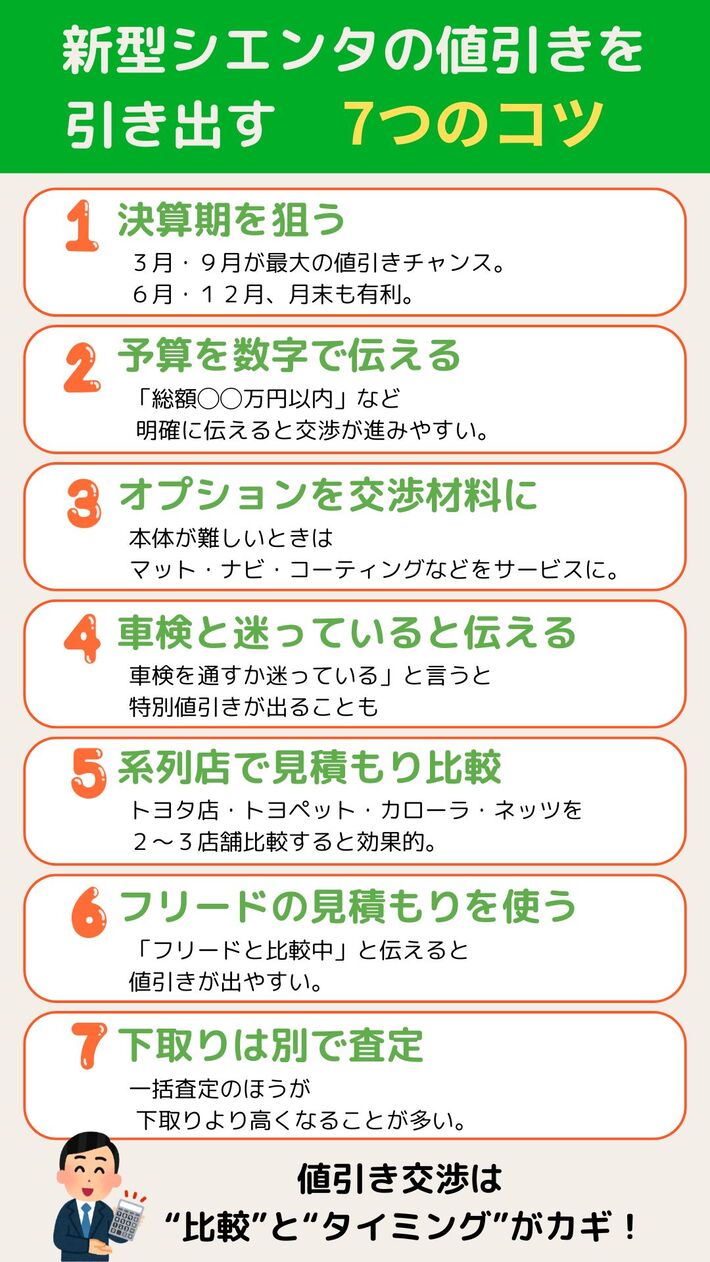 新型シエンタの値引きを引き出す　7つのコツ

1 決算期を狙う
３月・９月が最大の値引きチャンス。
６月・１２月、月末も有利。

2 予算を数字で伝える
「総額〇〇万円以内」など
明確に伝えると交渉が進みやすい。

3 オプションを交渉材料に
本体が難しいときは
マット・ナビ・コーティングなどをサービスに。

4 車検と迷っていると伝える
車検を通すか迷っている」と言うと
特別値引きが出ることも

5 系列店で見積もり比較
トヨタ店・トヨペット・カローラ・ネッツを
２～３店舗比較すると効果的。

6 フリードの見積もりを使う
「フリードと比較中」と伝えると
値引きが出やすい。

7 下取りは別で査定
一括査定のほうが
下取りより高くなることが多い。

値引き交渉は
“比較”と“タイミング”がカギ！